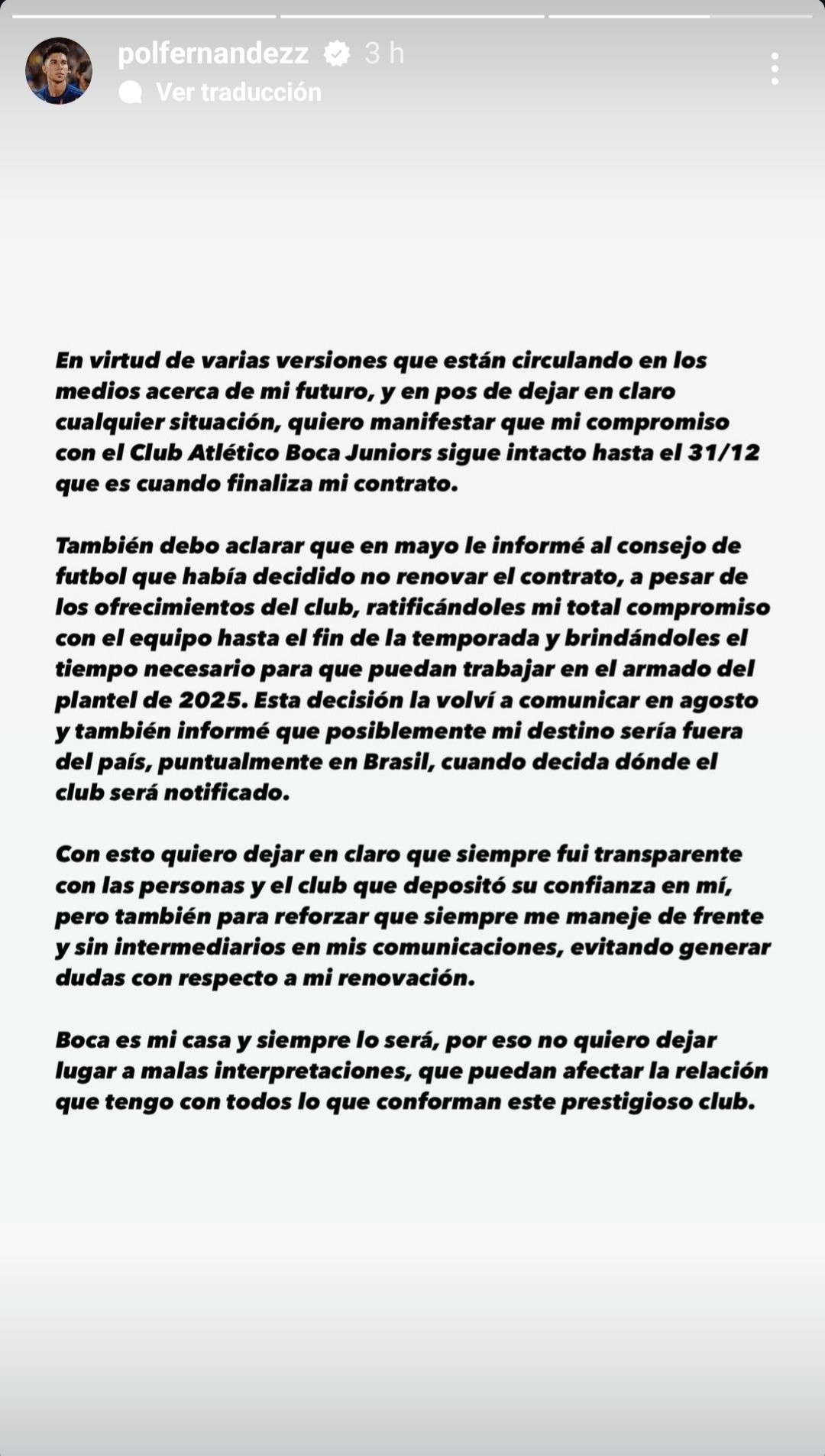 polfernandezz 3 h
Ver traducción

En virtud de varias versiones que están circulando en los medios acerca de mi futuro, y en pos de dejar en claro cualquier situación, quiero manifestar que mi compromiso con el Club Atlético Boca Juniors sigue intacto hasta el 31/12 que es cuando finaliza mi contrato.

También debo aclarar que en mayo le informé al consejo de futbol que había decidido no renovar el contrato, a pesar de los ofrecimientos del club, ratificándoles mi total compromiso con el equipo hasta el fin de la temporada y brindándoles el tiempo necesario para que puedan trabajar en el armado del plantel de 2025. Esta decisión la volví a comunicar en agosto y también informé que posiblemente mi destino sería fuera del país, puntualmente en Brasil, cuando decida dónde el club será notificado.

Con esto quiero dejar en claro que siempre fui transparente con las personas y el club que depositó su confianza en mí, pero también para reforzar que siempre me maneje de frente y sin intermediarios en mis comunicaciones, evitando generar dudas con respecto a mi renovación.

Boca es mi casa y siempre lo será, por eso no quiero dejar lugar a malas interpretaciones, que puedan afectar la relación que tengo con todos lo que conforman este prestigioso club.